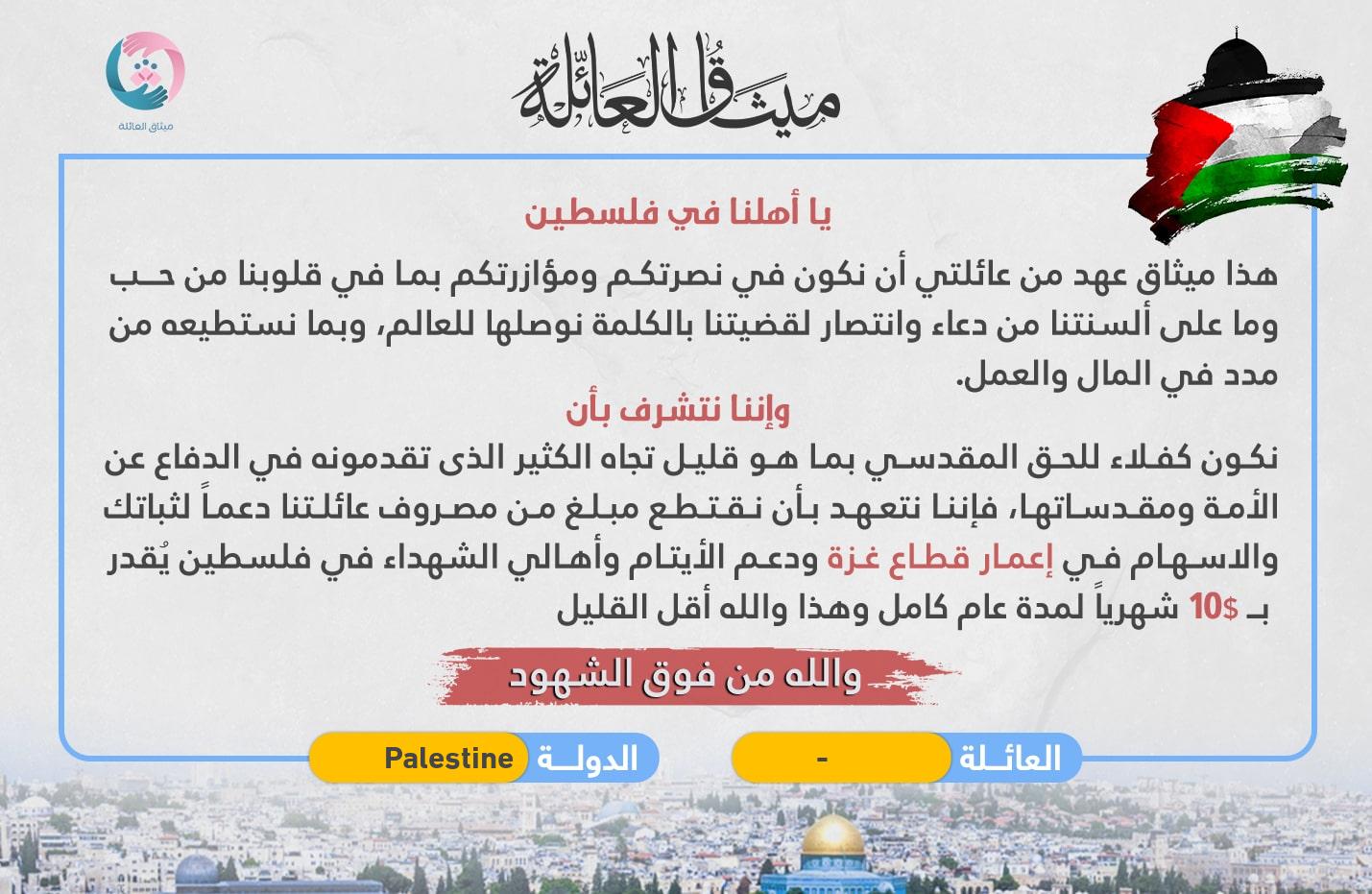 ميثاق العائلة

ميثاق العائلة

يا أهلنا في فلسطين

هذا ميثاق عهد من عائلتي أن نكون في نصرتكم ومؤازرتكم بما في قلوبنا من حب وما على ألسنتنا من دعاء وانتصار لقضيتنا بالكلمة نوصلها للعالم، وبما نستطيعه من مدد في المال والعمل.

وإننا نتشرف بأن

نكون كفلاء للحق المقدسي بما هو قليل تجاه الكثير الذى تقدمونه في الدفاع عن الأمة ومقدساتها، فإننا نتعهد بأن نقتطع مبلغ من مصروف عائلتنا دعماً لثباتك والاسهام في إعمار قطاع غزة ودعم الأيتام وأهالي الشهداء في فلسطين يُقدر بـ $10 شهرياً لمدة عام كامل وهذا والله أقل القليل

والله من فوق الشهود

العائلة -

الدولة Palestine